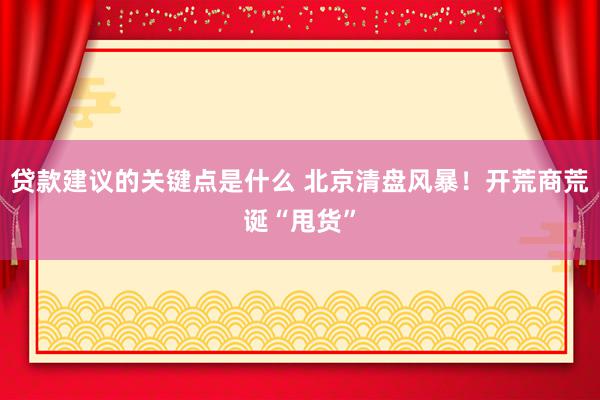 贷款建议的关键点是什么 北京清盘风暴！开荒商荒诞“甩货”